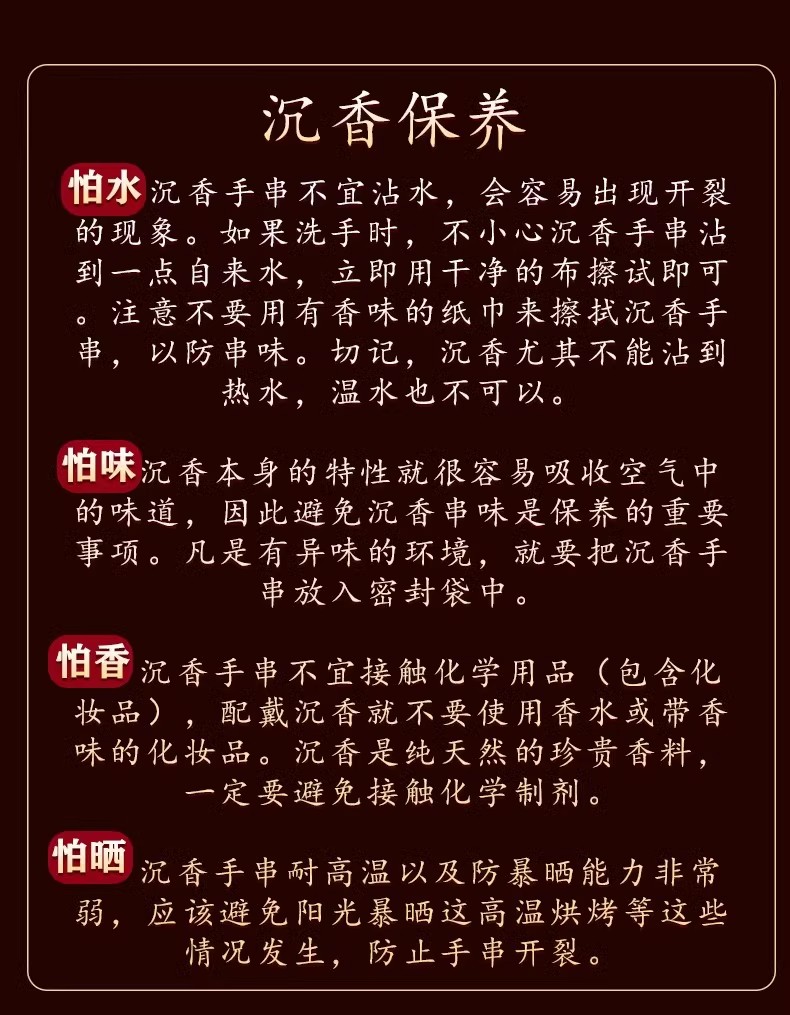 沉香保养

怕水 沉香手串不宜沾水，会容易出现开裂的现象。如果洗手时，不小心沉香手串沾到一点自来水，立即用干净的布擦试即可。注意不要用有香味的纸巾来擦拭沉香手串，以防串味。切记，沉香尤其不能沾到热水，温水也不可以。

怕味 沉香本身的特性就很容易吸收空气中的味道，因此避免沉香串味是保养的重要事项。凡是有异味的环境，就要把沉香手串放入密封袋中。

怕香 沉香手串不宜接触化学用品（包含化妆品），配戴沉香就不要使用香水或带香味的化妆品。沉香是纯天然的珍贵香料，一定要避免接触化学制剂。

怕晒 沉香手串耐高温以及防暴晒能力非常弱，应该避免阳光暴晒这高温烘烤等这些情况发生，防止手串开裂。